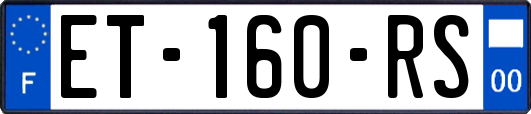 F
ET-160-RS
00